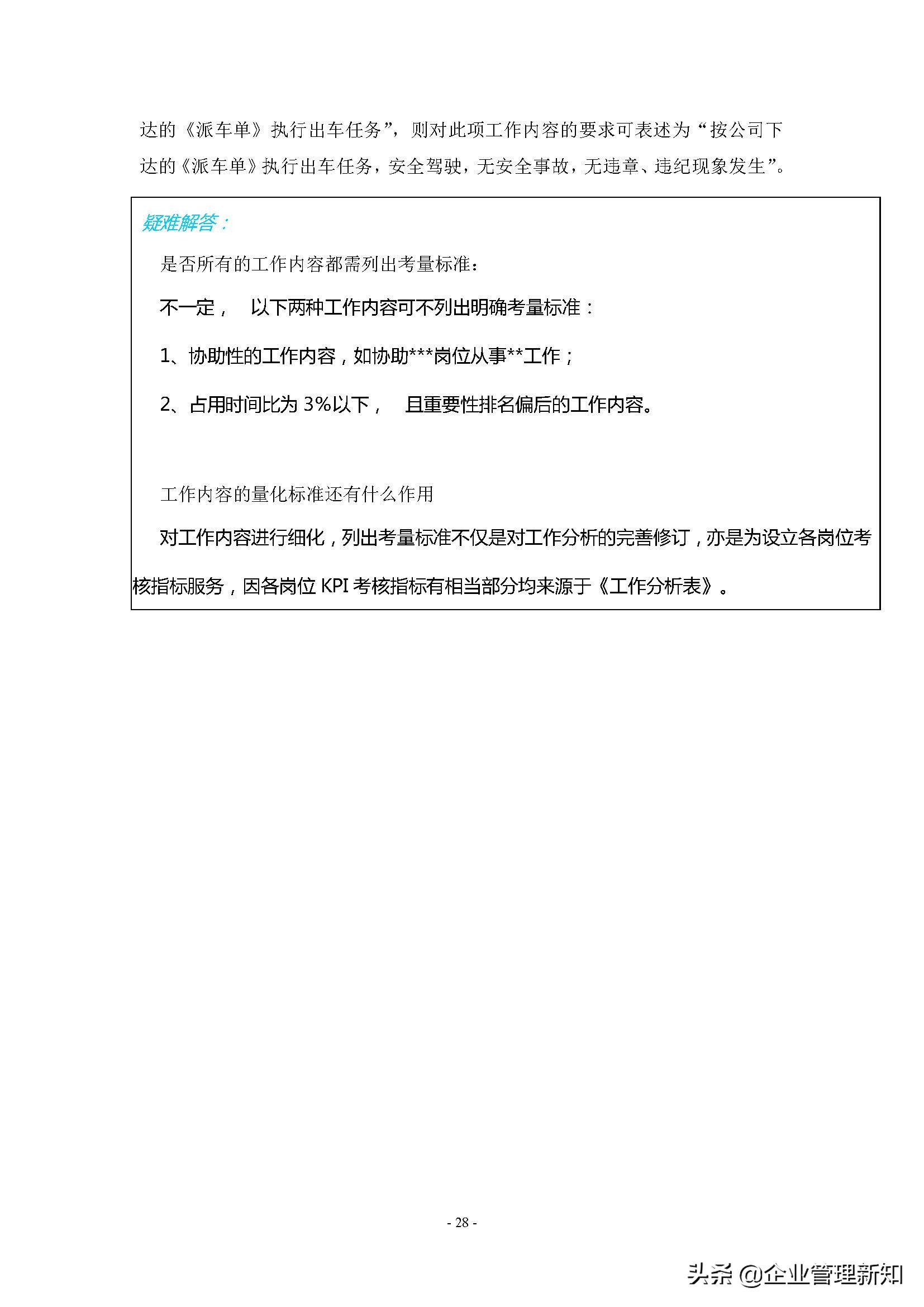 达的《派车单》执行出车任务”，则对此项工作内容的要求可表述为“按公司下达的《派车单》执行出车任务，安全驾驶，无安全事故，无违章、违纪现象发生”。

疑难解答：

是否所有的工作内容都需列出考量标准：

不一定， 以下两种工作内容可不列出明确考量标准：

1、协助性的工作内容，如协助***岗位从事**工作；

2、占用时间比为 3%以下， 且重要性排名偏后的工作内容。

工作内容的量化标准还有什么作用

对工作内容进行细化，列出考量标准不仅是对工作分析的完善修订，亦是为设立各岗位考核指标服务，因各岗位 KPI 考核指标有相当部分均来源于《工作分析表》。

- 28 -

头条 @企业管理新知